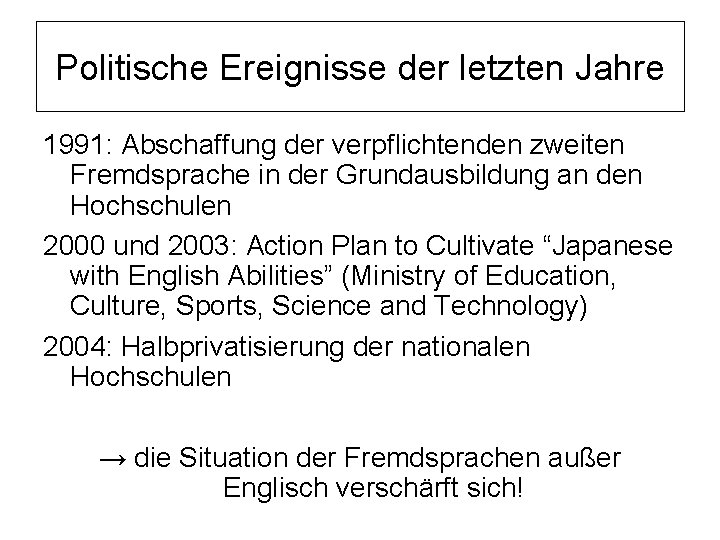 Politische Ereignisse der letzten Jahre

1991: Abschaffung der verpflichtenden zweiten Fremdsprache in der Grundausbildung an den Hochschulen

2000 und 2003: Action Plan to Cultivate “Japanese with English Abilities” (Ministry of Education, Culture, Sports, Science and Technology)

2004: Halbprivatisierung der nationalen Hochschulen

→ die Situation der Fremdsprachen außer Englisch verschärft sich!